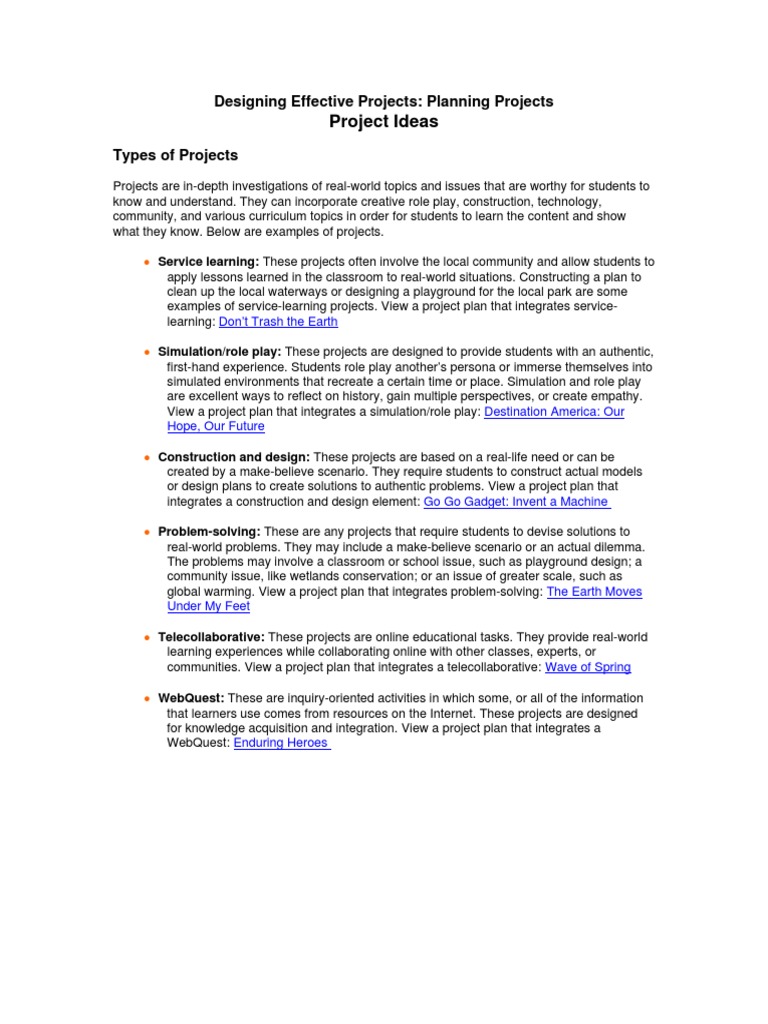 Designing Effective Projects: Planning Projects
Project Ideas

Types of Projects

Projects are in-depth investigations of real-world topics and issues that are worthy for students to know and understand. They can incorporate creative role play, construction, technology, community, and various curriculum topics in order for students to learn the content and show what they know. Below are examples of projects.

• Service learning: These projects often involve the local community and allow students to apply lessons learned in the classroom to real-world situations. Constructing a plan to clean up the local waterways or designing a playground for the local park are some examples of service-learning projects. View a project plan that integrates service-learning: Don't Trash the Earth

• Simulation/role play: These projects are designed to provide students with an authentic, first-hand experience. Students role play another's persona or immerse themselves into simulated environments that recreate a certain time or place. Simulation and role play are excellent ways to reflect on history, gain multiple perspectives, or create empathy. View a project plan that integrates a simulation/role play: Destination America: Our Hope, Our Future

• Construction and design: These projects are based on a real-life need or can be created by a make-believe scenario. They require students to construct actual models or design plans to create solutions to authentic problems. View a project plan that integrates a construction and design element: Go Go Gadget: Invent a Machine

• Problem-solving: These are any projects that require students to devise solutions to real-world problems. They may include a make-believe scenario or an actual dilemma. The problems may involve a classroom or school issue, such as playground design; a community issue, like wetlands conservation; or an issue of greater scale, such as global warming. View a project plan that integrates problem-solving: The Earth Moves Under My Feet

• Telecollaborative: These projects are online educational tasks. They provide real-world learning experiences while collaborating online with other classes, experts, or communities. View a project plan that integrates a telecollaborative: Wave of Spring

• WebQuest: These are inquiry-oriented activities in which some, or all of the information that learners use comes from resources on the Internet. These projects are designed for knowledge acquisition and integration. View a project plan that integrates a WebQuest: Enduring Heroes